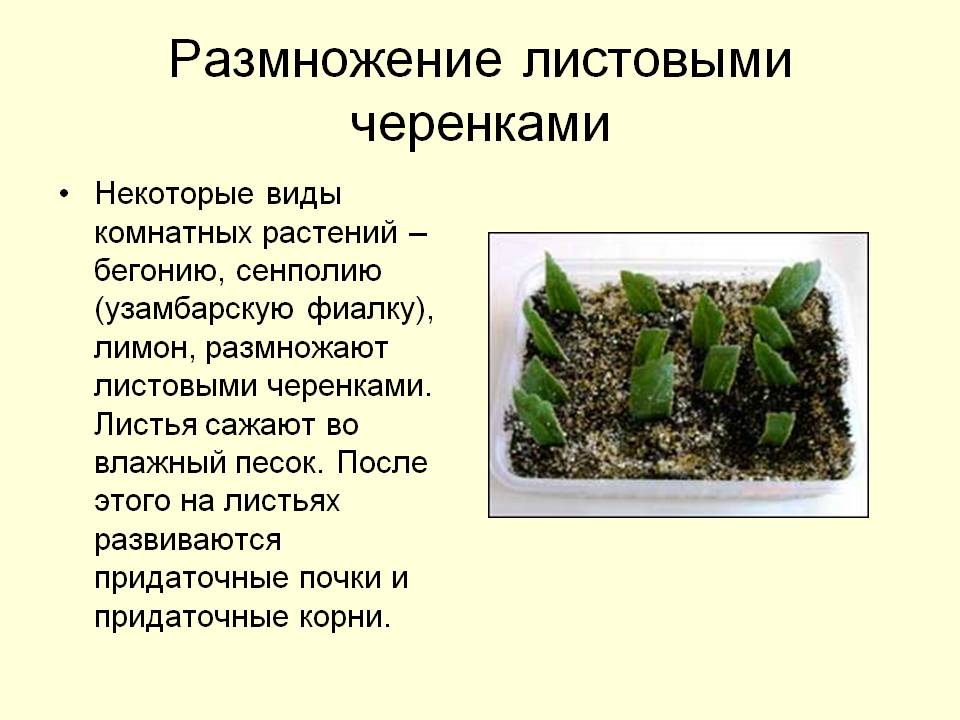 Размножение листовыми черенками

• Некоторые виды комнатных растений – бегонию, сенполию (узамбарскую фиалку), лимон, размножают листовыми черенками. Листья сажают во влажный песок. После этого на листьях развиваются придаточные почки и придаточные корни.